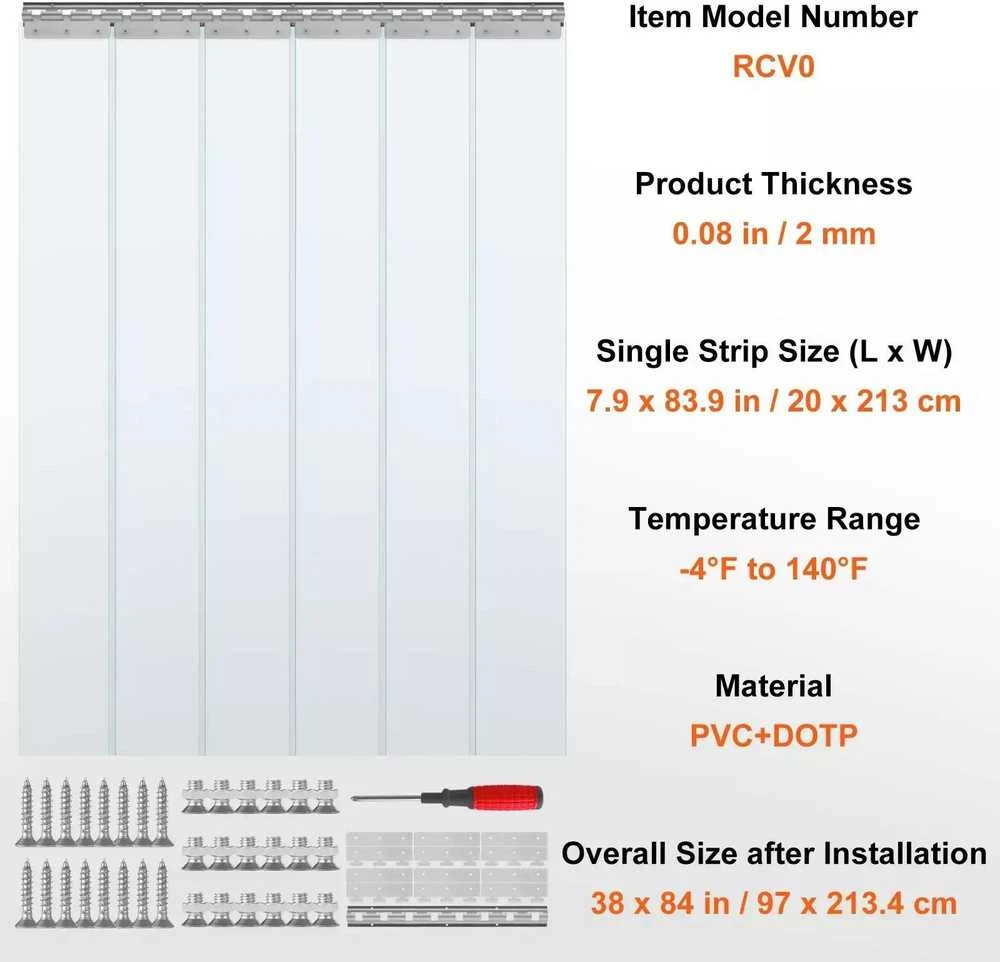 Item Model Number
RCV0

Product Thickness
0.08 in / 2 mm

Single Strip Size (L x W)
7.9 x 83.9 in / 20 x 213 cm

Temperature Range
-4°F to 140°F

Material
PVC+DOTP

Overall Size after Installation
38 x 84 in / 97 x 213.4 cm